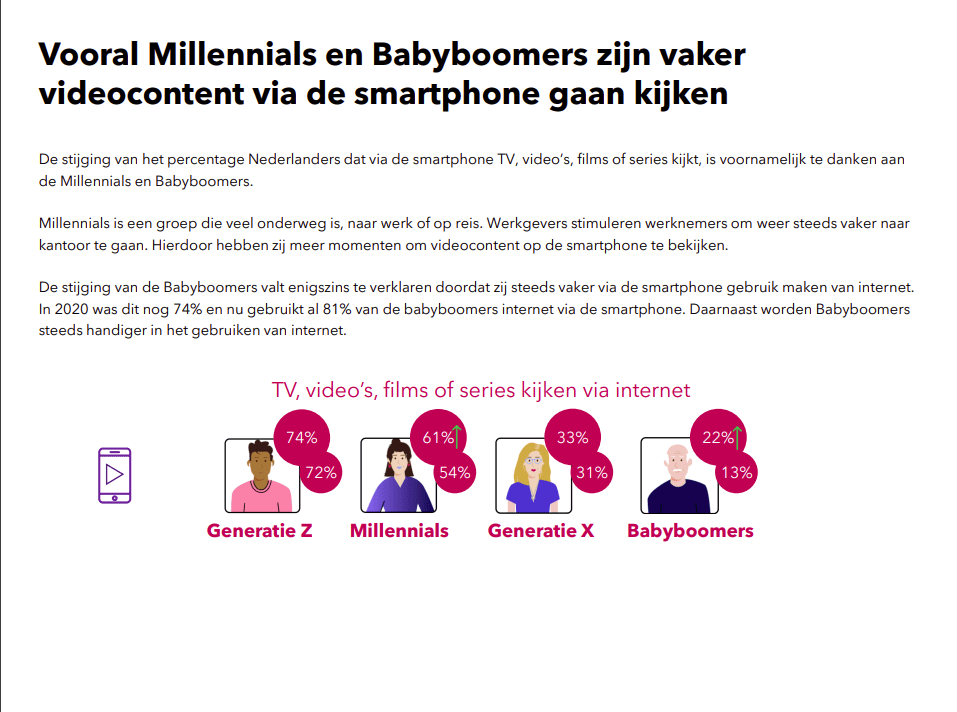 Vooral Millennials en Babyboomers zijn vaker videocontent via de smartphone gaan kijken

De stijging van het percentage Nederlanders dat via de smartphone TV, video's, films of series kijkt, is voornamelijk te danken aan de Millennials en Babyboomers.

Millennials is een groep die veel onderweg is, naar werk of op reis. Werkgevers stimuleren werknemers om weer steeds vaker naar kantoor te gaan. Hierdoor hebben zij meer momenten om videocontent op de smartphone te bekijken.

De stijging van de Babyboomers valt enigszins te verklaren doordat zij steeds vaker via de smartphone gebruik maken van internet. In 2020 was dit nog 74% en nu gebruikt al 81% van de babyboomers internet via de smartphone. Daarnaast worden Babyboomers steeds handiger in het gebruiken van internet.

TV, video's, films of series kijken via internet

74%
72%
Generatie Z

61%
54%
Millennials

33%
31%
Generatie X

22%
13%
Babyboomers